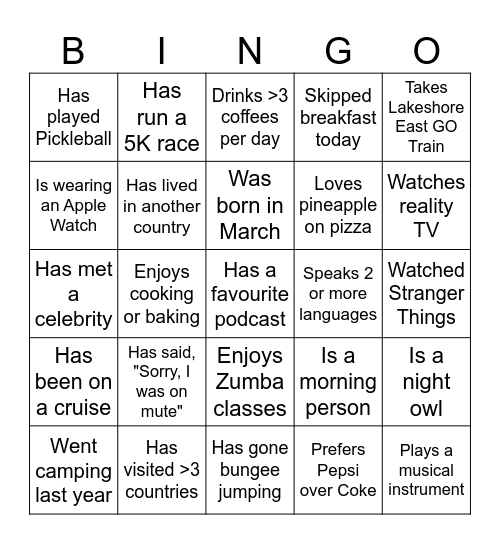 | B | I | N | G | O |
|---|---|---|---|---|
| Has played Pickleball | Has run a 5K race | Drinks >3 coffees per day | Skipped breakfast today | Takes Lakeshore East GO Train |
| Is wearing an Apple Watch | Has lived in another country | Was born in March | Loves pineapple on pizza | Watches reality TV |
| Has met a celebrity | Enjoys cooking or baking | Has a favourite podcast | Speaks 2 or more languages | Watched Stranger Things |
| Has been on a cruise | Has said, "Sorry, I was on mute" | Enjoys Zumba classes | Is a morning person | Is a night owl |
| Went camping last year | Has visited >3 countries | Has gone bungee jumping | Prefers Pepsi over Coke | Plays a musical instrument |